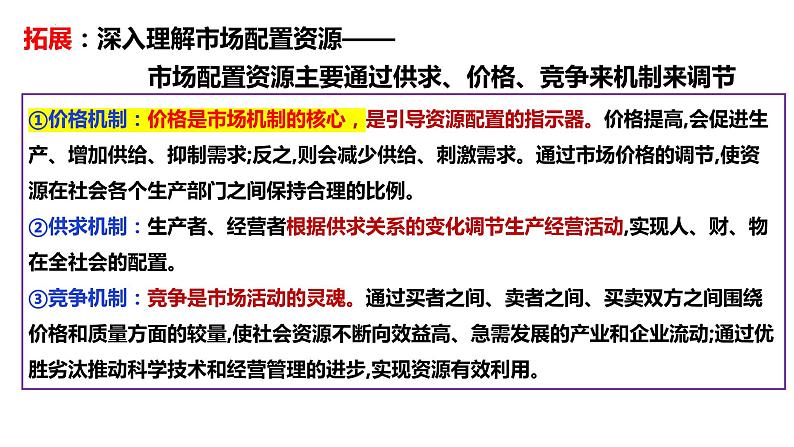 拓展：深入理解市场配置资源——

市场配置资源主要通过供求、价格、竞争来机制来调节

①价格机制：价格是市场机制的核心，是引导资源配置的指示器。价格提高,会促进生产、增加供给、抑制需求;反之,则会减少供给、刺激需求。通过市场价格的调节,使资源在社会各个生产部门之间保持合理的比例。

②供求机制：生产者、经营者根据供求关系的变化调节生产经营活动,实现人、财、物在全社会的配置。

③竞争机制：竞争是市场活动的灵魂。通过买者之间、卖者之间、买卖双方之间围绕价格和质量方面的较量,使社会资源不断向效益高、急需发展的产业和企业流动;通过优胜劣汰推动科学技术和经营管理的进步,实现资源有效利用。